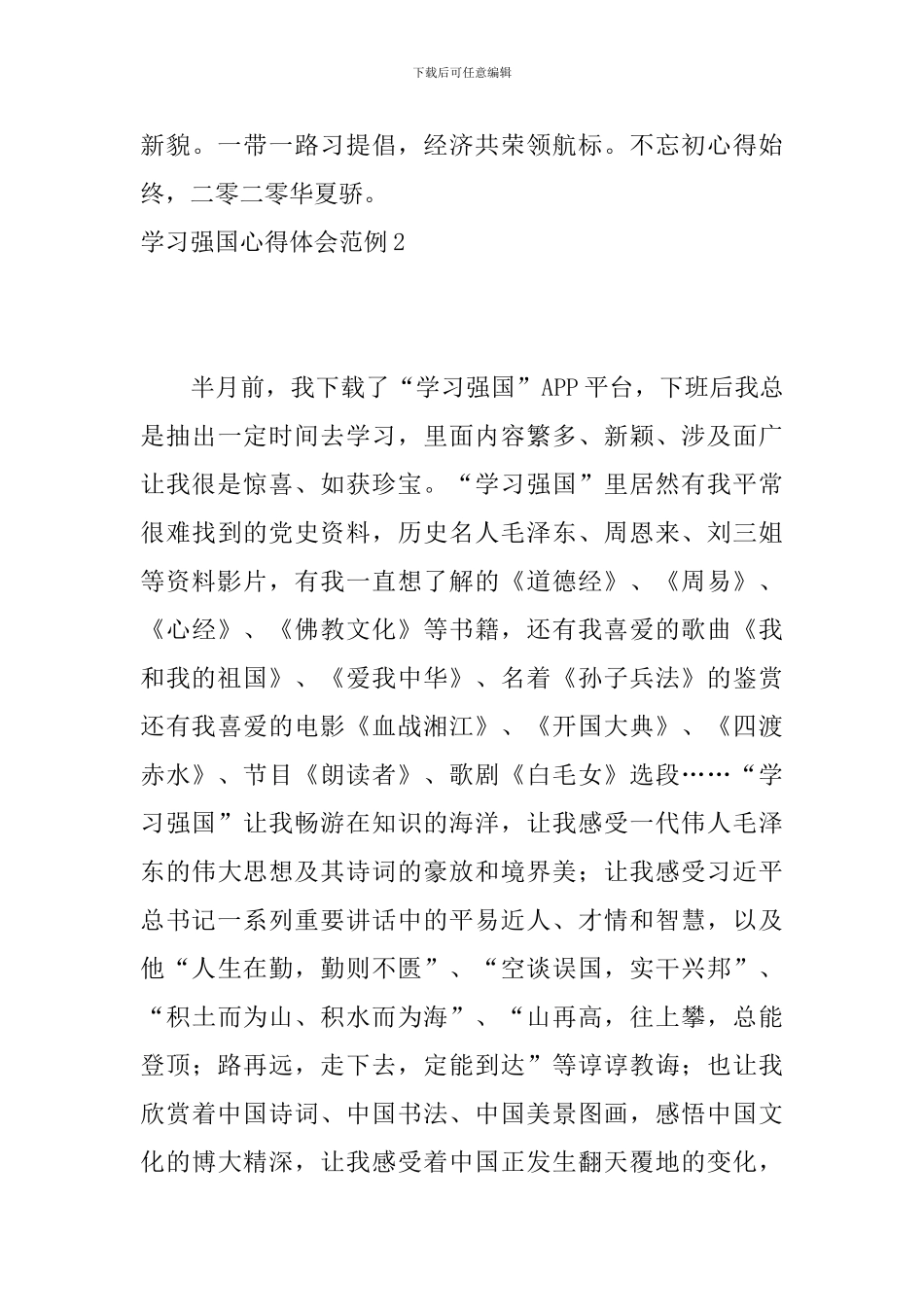 下载后可任意编辑

新貌。一带一路习提倡，经济共荣领航标。不忘初心得始终，二零二零华夏骄。

学习强国心得体会范例2

半月前，我下载了“学习强国”APP平台，下班后我总是抽出一定时间去学习，里面内容繁多、新颖、涉及面广让我很是惊喜、如获珍宝。“学习强国”里居然有我平常很难找到的党史资料，历史名人毛泽东、周恩来、刘三姐等资料影片，有我一直想了解的《道德经》、《周易》、《心经》、《佛教文化》等书籍，还有我喜爱的歌曲《我和我的祖国》、《爱我中华》、名着《孙子兵法》的鉴赏还有我喜爱的电影《血战湘江》、《开国大典》、《四渡赤水》、节目《朗读者》、歌剧《白毛女》选段……“学习强国”让我畅游在知识的海洋，让我感受一代伟人毛泽东的伟大思想及其诗词的豪放和境界美；让我感受习近平总书记一系列重要讲话中的平易近人、才情和智慧，以及他“人生在勤，勤则不匮”、“空谈误国，实干兴邦”、“积土而为山、积水而为海”、“山再高，往上攀，总能登顶；路再远，走下去，定能到达”等谆谆教诲；也让我欣赏着中国诗词、中国书法、中国美景图画，感悟中国文化的博大精深，让我感受着中国正发生翻天覆地的变化，